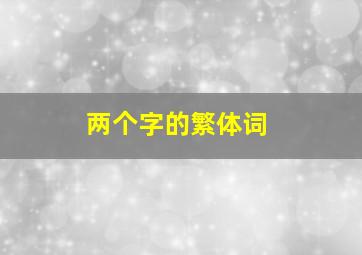 两个字的繁体词